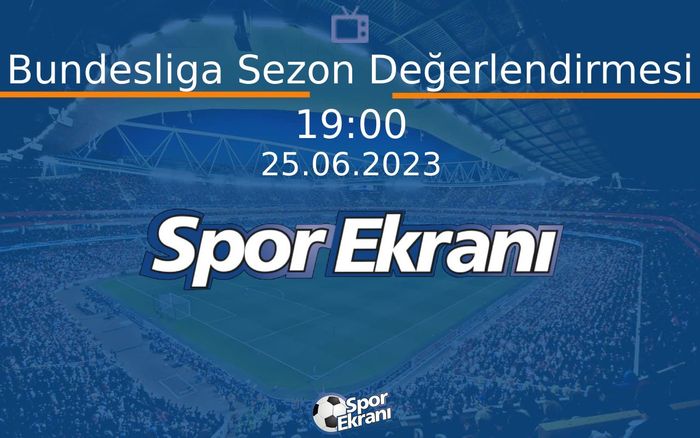 Bundesliga Sezon Değerlendirmesi
19:00
25.06.2023
Spor Ekranı
Spor Ekranı